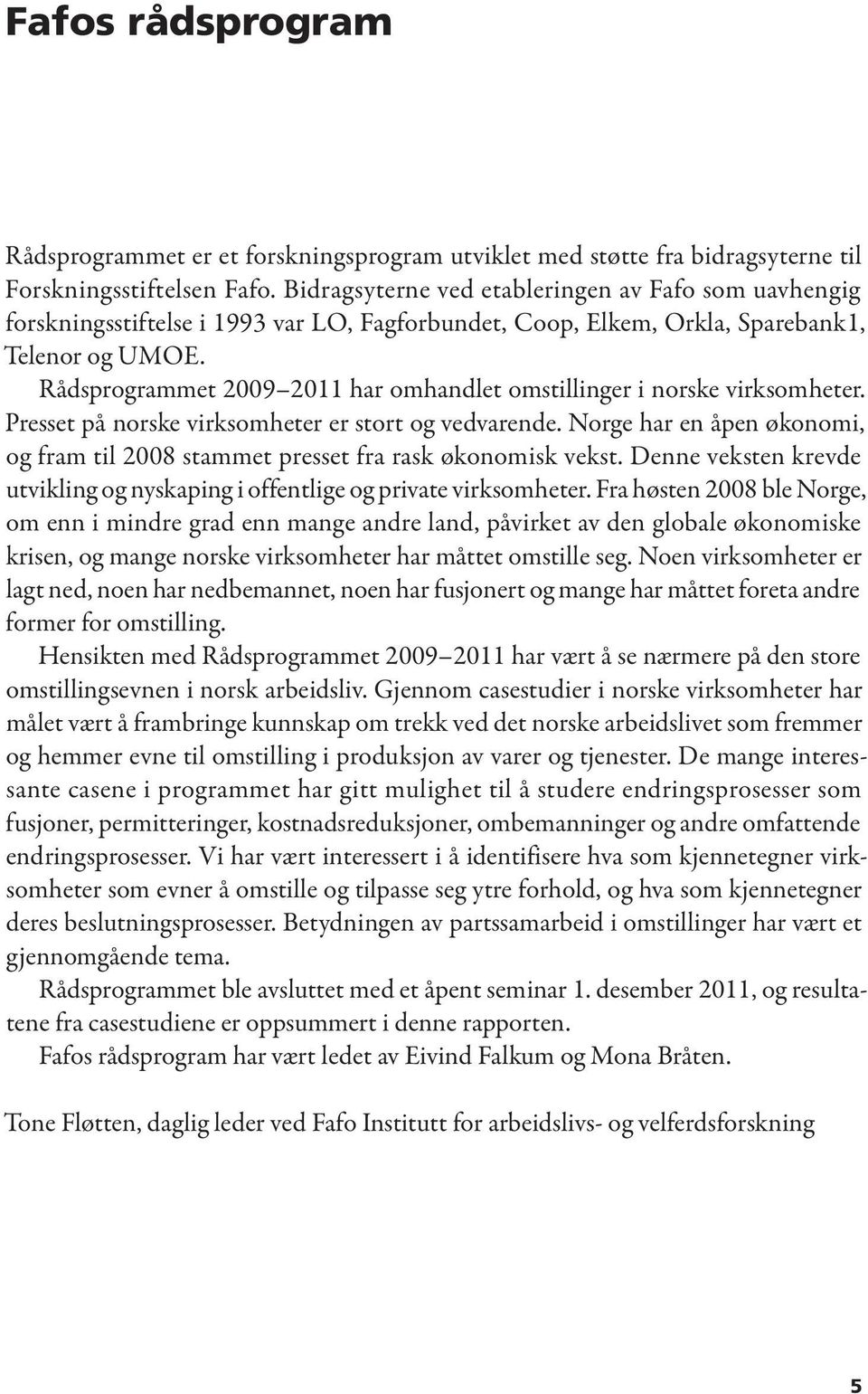 Fafos rådsprogram

Rådsprogrammet er et forskningsprogram utviklet med støtte fra bidragsyterne til Forskningsstiftelsen Fafo. Bidragsyterne ved etableringen av Fafo som uavhengig forskningsstiftelse i 1993 var LO, Fagforbundet, Coop, Elkem, Orkla, Sparebank1, Telenor og UMOE.

Rådsprogrammet 2009–2011 har omhandlet omstillinger i norske virksomheter. Presset på norske virksomheter er stort og vedvarende. Norge har en åpen økonomi, og fram til 2008 stammet presset fra rask økonomisk vekst. Denne veksten krevde utvikling og nyskaping i offentlige og private virksomheter. Fra høsten 2008 ble Norge, om enn i mindre grad enn mange andre land, påvirket av den globale økonomiske krisen, og mange norske virksomheter har måttet omstille seg. Noen virksomheter er lagt ned, noen har nedbemannet, noen har fusjonert og mange har måttet foreta andre former for omstilling.

Hensikten med Rådsprogrammet 2009–2011 har vært å se nærmere på den store omstillingsevnen i norsk arbeidsliv. Gjennom casestudier i norske virksomheter har målet vært å frambringe kunnskap om trekk ved det norske arbeidslivet som fremmer og hemmer evne til omstilling i produksjon av varer og tjenester. De mange interessante casene i programmet har gitt mulighet til å studere endringsprosesser som fusjoner, permitteringer, kostnadsreduksjoner, ombemanninger og andre omfattende endringsprosesser. Vi har vært interessert i å identifisere hva som kjennetegner virksomheter som evner å omstille og tilpasse seg ytre forhold, og hva som kjennetegner deres beslutningsprosesser. Betydningen av partssamarbeid i omstillinger har vært et gjennomgående tema.

Rådsprogrammet ble avsluttet med et åpent seminar 1. desember 2011, og resultatene fra casestudiene er oppsummert i denne rapporten.

Fafos rådsprogram har vært ledet av Eivind Falkum og Mona Bråten.

Tone Fløtten, daglig leder ved Fafo Institutt for arbeidslivs- og velferdsforskning

5